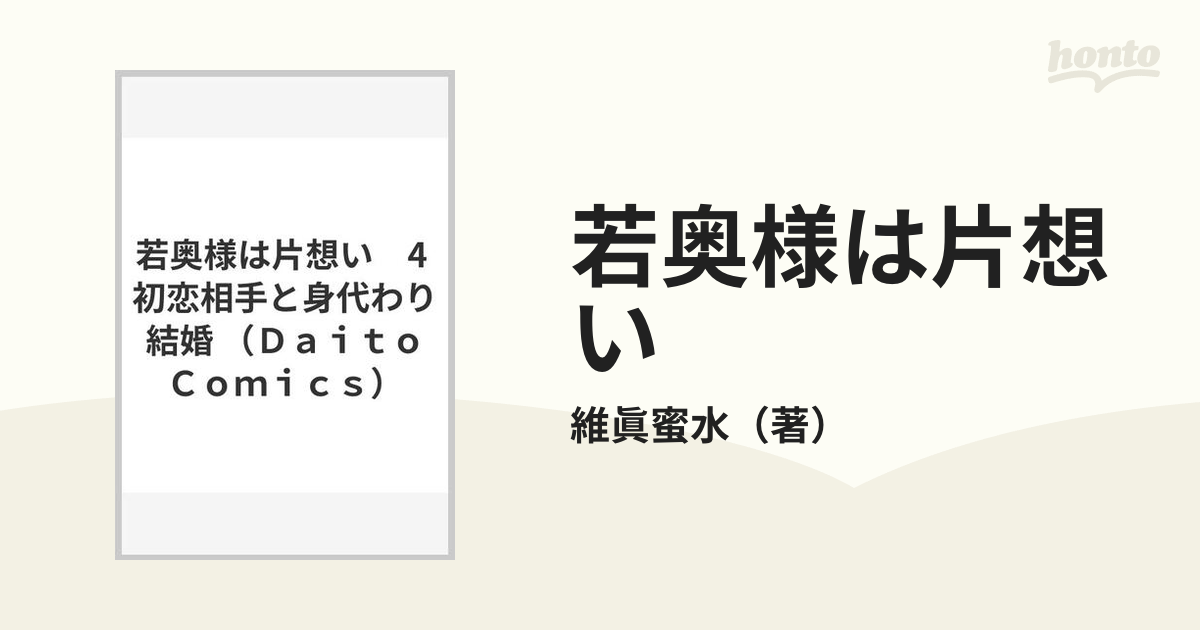 honto

若奥様は片想い　4 初恋相手と身代わり結婚（Ｄａｉｔｏ Ｃｏｍｉｃｓ）

若奥様は片想い

維眞蜜水（著）